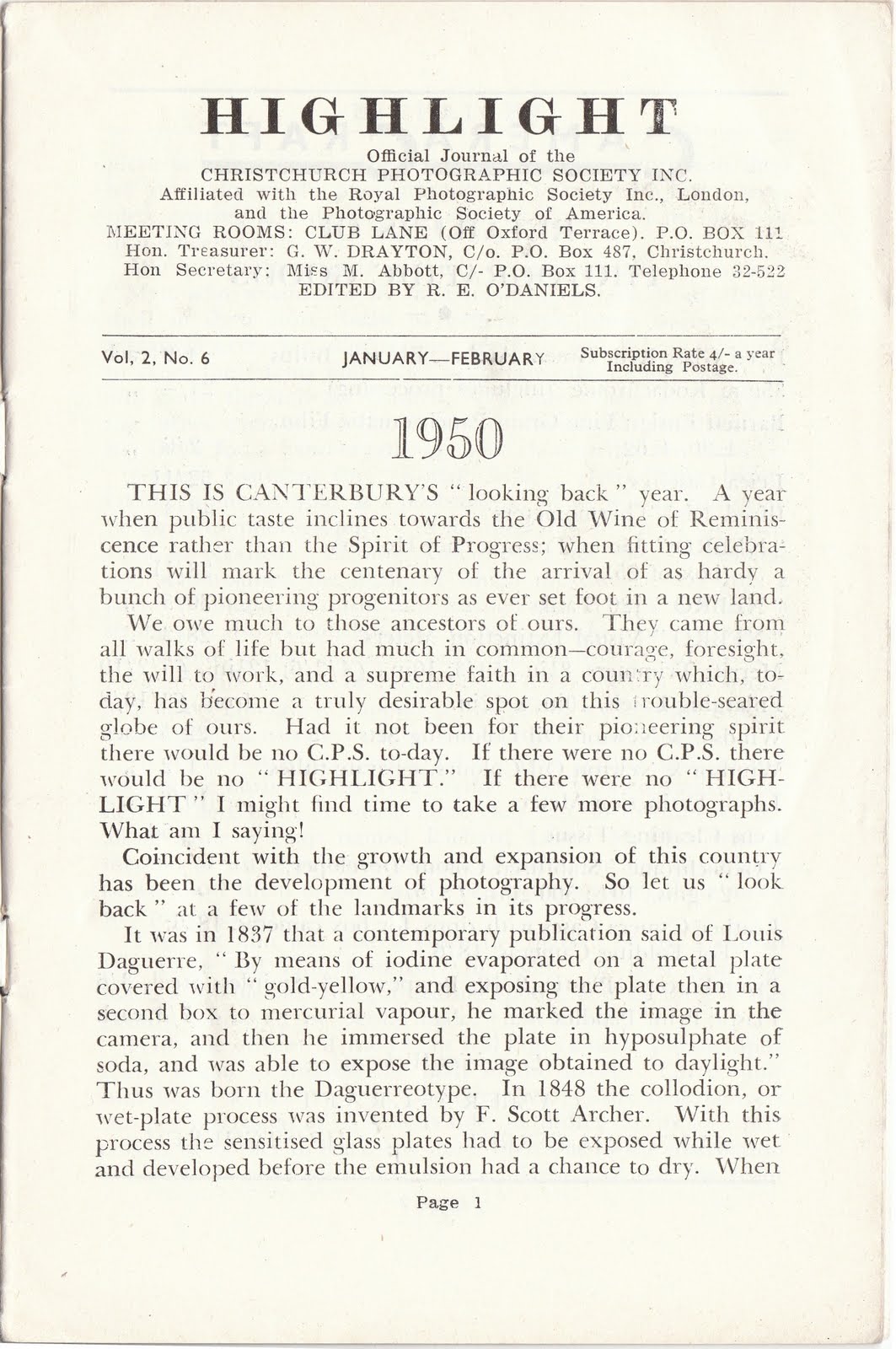 HIGHLIGHT

Official Journal of the
CHRISTCHURCH PHOTOGRAPHIC SOCIETY INC.
Affiliated with the Royal Photographic Society Inc., London, and the Photographic Society of America.
MEETING ROOMS: CLUB LANE (Off Oxford Terrace). P.O. BOX 111
Hon. Treasurer: G. W. DRAYTON, C/o. P.O. Box 487, Christchurch.
Hon Secretary: Miss M. Abbott, C/- P.O. Box 111. Telephone 32-522
EDITED BY R. E. O'DANIELS.

Vol, 2, No. 6 JANUARY—FEBRUARY Subscription Rate 4/- a year Including Postage.

1950

THIS IS CANTERBURY'S "looking back" year. A year when public taste inclines towards the Old Wine of Reminiscence rather than the Spirit of Progress; when fitting celebrations will mark the centenary of the arrival of as hardy a bunch of pioneering progenitors as ever set foot in a new land.

We owe much to those ancestors of ours. They came from all walks of life but had much in common—courage, foresight, the will to work, and a supreme faith in a country which, to-day, has become a truly desirable spot on this trouble-seared globe of ours. Had it not been for their pioneering spirit there would be no C.P.S. to-day. If there were no C.P.S. there would be no "HIGHLIGHT." If there were no "HIGHLIGHT" I might find time to take a few more photographs. What am I saying!

Coincident with the growth and expansion of this country has been the development of photography. So let us "look back" at a few of the landmarks in its progress.

It was in 1837 that a contemporary publication said of Louis Daguerre, "By means of iodine evaporated on a metal plate covered with "gold-yellow," and exposing the plate then in a second box to mercurial vapour, he marked the image in the camera, and then he immersed the plate in hyposulphate of soda, and was able to expose the image obtained to daylight." Thus was born the Daguerreotype. In 1848 the collodion, or wet-plate process was invented by F. Scott Archer. With this process the sensitised glass plates had to be exposed while wet and developed before the emulsion had a chance to dry. When

Page 1